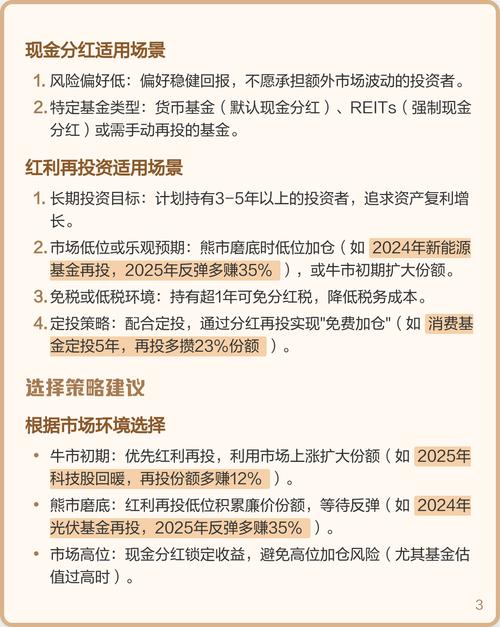 现金分红适用场景

1. 风险偏好低：偏好稳健回报，不愿承担额外市场波动的投资者。

2. 特定基金类型：货币基金（默认现金分红）、REITs（强制现金分红）或需手动再投的基金。

红利再投资适用场景

1. 长期投资目标：计划持有3-5年以上的投资者，追求资产复利增长。

2. 市场低位或乐观预期：熊市磨底时低位加仓（如 2024年新能源基金再投，2025年反弹多赚35% ），或牛市初期扩大份额。

3. 免税或低税环境：持有超1年可免分红税，降低税务成本。

4. 定投策略：配合定投，通过分红再投实现"免费加仓"（如 消费基金定投5年，再投多攒23%份额 ）。

选择策略建议

根据市场环境选择

• 牛市初期：优先红利再投，利用市场上涨扩大份额（如 2025年科技股回暖，再投份额多赚12% ）。

• 熊市磨底：红利再投低位积累廉价份额，等待反弹（如 2024年光伏基金再投，2025年反弹多赚35% ）。

• 市场高位：现金分红锁定收益，避免高位加仓风险（尤其基金估值过高时）。

3